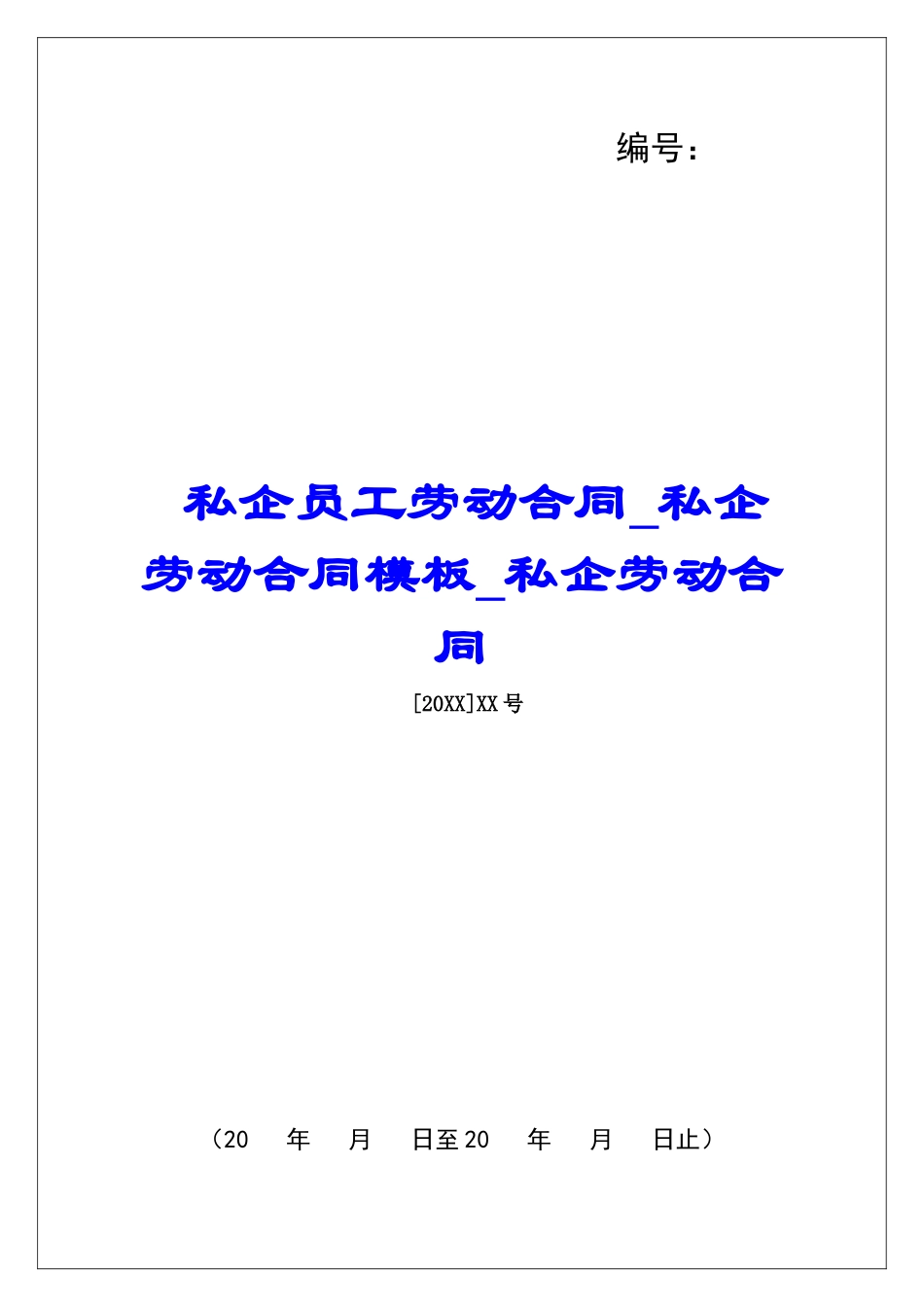 编号：

私企员工劳动合同_私企劳动合同模板_私企劳动合同

[20XX]XX号

（20　　年　　月　　日至20　　年　　月　　日止）